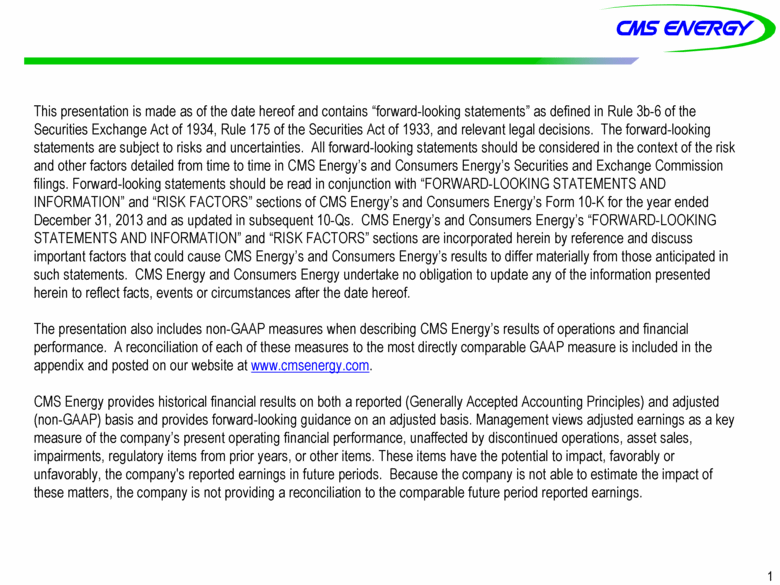 CMS ENERGY

This presentation is made as of the date hereof and contains “forward-looking statements” as defined in Rule 3b-6 of the Securities Exchange Act of 1934, Rule 175 of the Securities Act of 1933, and relevant legal decisions. The forward-looking statements are subject to risks and uncertainties. All forward-looking statements should be considered in the context of the risk and other factors detailed from time to time in CMS Energy’s and Consumers Energy’s Securities and Exchange Commission filings. Forward-looking statements should be read in conjunction with “FORWARD-LOOKING STATEMENTS AND INFORMATION” and “RISK FACTORS” sections of CMS Energy’s and Consumers Energy’s Form 10-K for the year ended December 31, 2013 and as updated in subsequent 10-Qs. CMS Energy’s and Consumers Energy’s “FORWARD-LOOKING STATEMENTS AND INFORMATION” and “RISK FACTORS” sections are incorporated herein by reference and discuss important factors that could cause CMS Energy’s and Consumers Energy’s results to differ materially from those anticipated in such statements. CMS Energy and Consumers Energy undertake no obligation to update any of the information presented herein to reflect facts, events or circumstances after the date hereof.

The presentation also includes non-GAAP measures when describing CMS Energy’s results of operations and financial performance. A reconciliation of each of these measures to the most directly comparable GAAP measure is included in the appendix and posted on our website at www.cmsenergy.com.

CMS Energy provides historical financial results on both a reported (Generally Accepted Accounting Principles) and adjusted (non-GAAP) basis and provides forward-looking guidance on an adjusted basis. Management views adjusted earnings as a key measure of the company’s present operating financial performance, unaffected by discontinued operations, asset sales, impairments, regulatory items from prior years, or other items. These items have the potential to impact, favorably or unfavorably, the company's reported earnings in future periods. Because the company is not able to estimate the impact of these matters, the company is not providing a reconciliation to the comparable future period reported earnings.

1